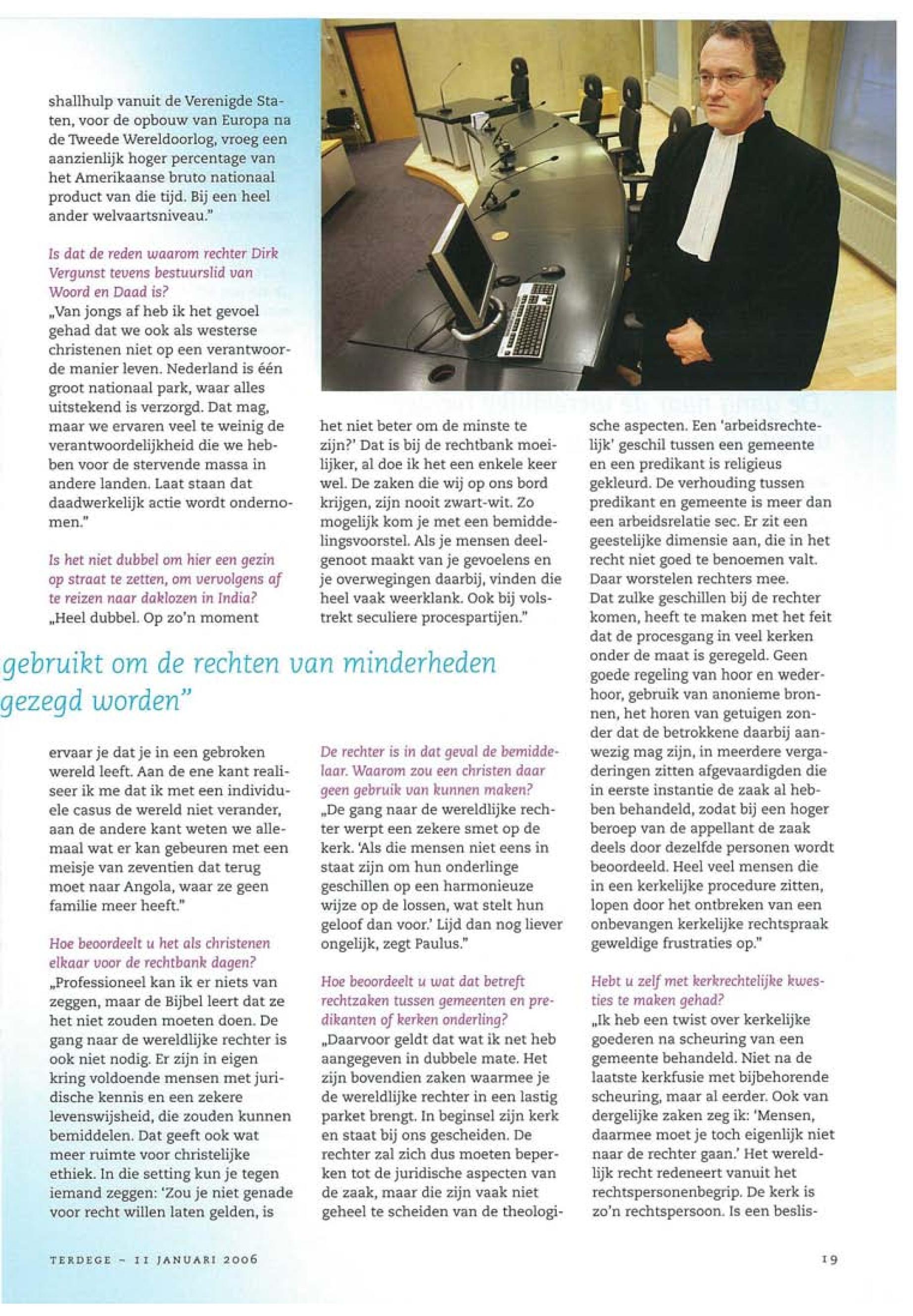 shallhulp vanuit de Verenigde Staten, voor de opbouw van Europa na de Tweede Wereldoorlog, vroeg een aanzienlijk hoger percentage van het Amerikaanse bruto nationaal product van die tijd. Bij een heel ander welvaartsniveau."

Is dat de reden waarom rechter Dirk Vergunst tevens bestuurslid van Woord en Daad is?
„Van jongs af heb ik het gevoel gehad dat we ook als westerse christenen niet op een verantwoorde manier leven. Nederland is één groot nationaal park, waar alles uitstekend is verzorgd. Dat mag, maar we ervaren veel te weinig de verantwoordelijkheid die we hebben voor de stervende massa in andere landen. Laat staan dat daadwerkelijk actie wordt ondernomen."

Is het niet dubbel om hier een gezin op straat te zetten, om vervolgens af te reizen naar daklozen in India?
„Heel dubbel. Op zo'n moment

gebruikt om de rechten van minderheden gezegd worden"

ervaar je dat je in een gebroken wereld leeft. Aan de ene kant realiseer ik me dat ik met een individuele casus de wereld niet verander, aan de andere kant weten we allemaal wat er kan gebeuren met een meisje van zeventien dat terug moet naar Angola, waar ze geen familie meer heeft."

Hoe beoordeelt u het als christenen elkaar voor de rechtbank dagen?
„Professioneel kan ik er niets van zeggen, maar de Bijbel leert dat ze het niet zouden moeten doen. De gang naar de wereldlijke rechter is ook niet nodig. Er zijn in eigen kring voldoende mensen met juridische kennis en een zekere levenswijsheid, die zouden kunnen bemiddelen. Dat geeft ook wat meer ruimte voor christelijke ethiek. In die setting kun je tegen iemand zeggen: 'Zou je niet genade voor recht willen laten gelden, is het niet beter om de minste te zijn?' Dat is bij de rechtbank moeilijker, al doe ik het een enkele keer wel. De zaken die wij op ons bord krijgen, zijn nooit zwart-wit. Zo mogelijk kom je met een bemiddelingsvoorstel. Als je mensen deelgenoot maakt van je gevoelens en je overwegingen daarbij, vinden die heel vaak weerklank. Ook bij volstrekt seculiere procespartijen."

De rechter is in dat geval de bemiddelaar. Waarom zou een christen daar geen gebruik van kunnen maken?
„De gang naar de wereldlijke rechter werpt een zekere smet op de kerk. 'Als die mensen niet eens in staat zijn om hun onderlinge geschillen op een harmonieuze wijze op de lossen, wat stelt hun geloof dan voor.' Lijd dan nog liever ongelijk, zegt Paulus."

Hoe beoordeelt u wat dat betreft rechtzaken tussen gemeenten en predikanten of kerken onderling?
„Daarvoor geldt dat wat ik net heb aangegeven in dubbele mate. Het zijn bovendien zaken waarmee je de wereldlijke rechter in een lastig parket brengt. In beginsel zijn kerk en staat bij ons gescheiden. De rechter zal zich dus moeten beperken tot de juridische aspecten van de zaak, maar die zijn vaak niet geheel te scheiden van de theologische aspecten. Een 'arbeidsrechtelijk' geschil tussen een gemeente en een predikant is religieus gekleurd. De verhouding tussen predikant en gemeente is meer dan een arbeidsrelatie sec. Er zit een geestelijke dimensie aan, die in het recht niet goed te benoemen valt. Daar worstelen rechters mee.
Dat zulke geschillen bij de rechter komen, heeft te maken met het feit dat de procesgang in veel kerken onder de maat is geregeld. Geen goede regeling van hoor en wederhoor, gebruik van anonieme bronnen, het horen van getuigen zonder dat de betrokkene daarbij aanwezig mag zijn, in meerdere vergaderingen zitten afgevaardigden die in eerste instantie de zaak al hebben behandeld, zodat bij een hoger beroep van de appellant de zaak deels door dezelfde personen wordt beoordeeld. Heel veel mensen die in een kerkelijke procedure zitten, lopen door het ontbreken van een onbevangen kerkelijke rechtspraak geweldige frustraties op."

Hebt u zelf met kerkrechtelijke kwesties te maken gehad?
„Ik heb een twist over kerkelijke goederen na scheuring van een gemeente behandeld. Niet na de laatste kerkfusie met bijbehorende scheuring, maar al eerder. Ook van dergelijke zaken zeg ik: 'Mensen, daarmee moet je toch eigenlijk niet naar de rechter gaan.' Het wereldlijk recht redeneert vanuit het rechtspersonenbegrip. De kerk is zo'n rechtspersoon. Is een beslis-

TERDEGE - 11 JANUARI 2006

19